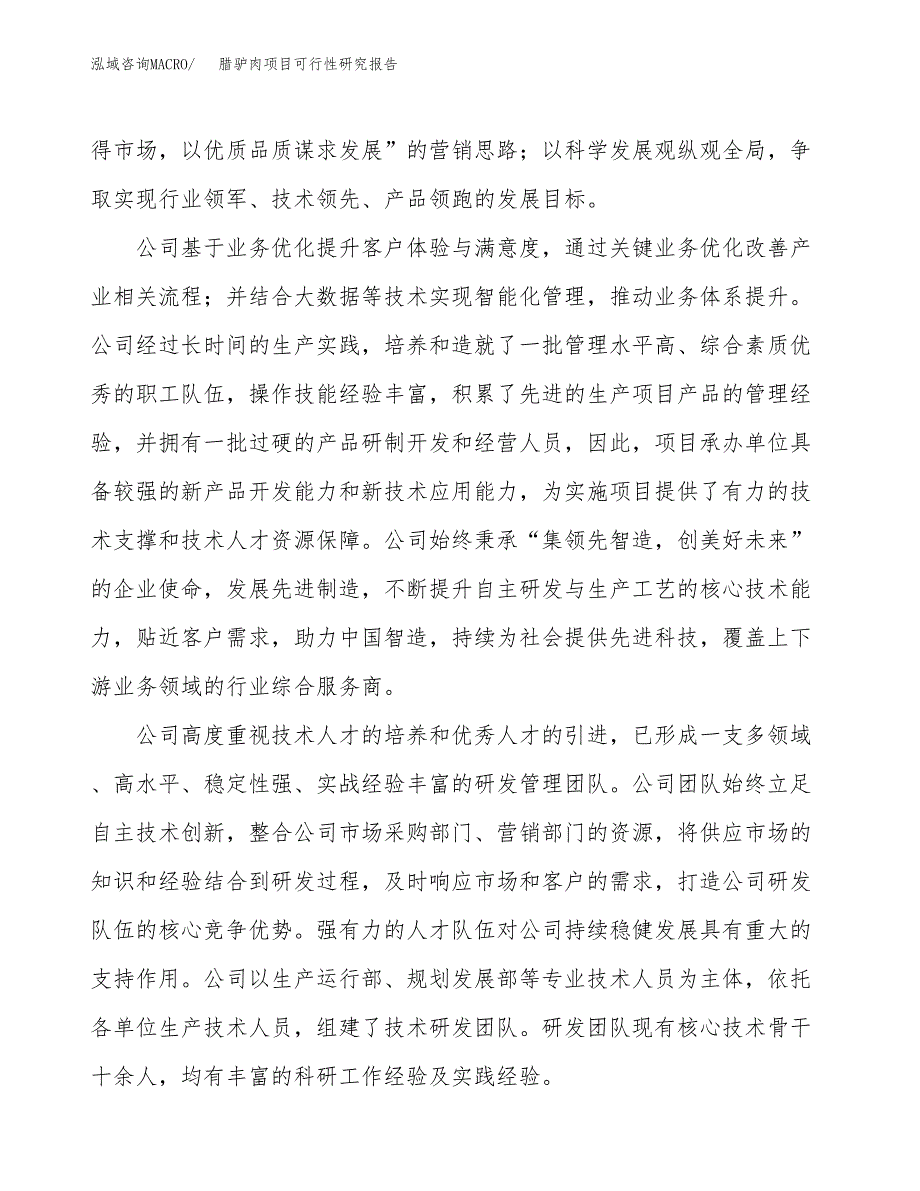 泓域咨询MACRO/　　腊驴肉项目可行性研究报告

得市场，以优质品质谋求发展”的营销思路；以科学发展观纵观全局，争取实现行业领军、技术领先、产品领跑的发展目标。

公司基于业务优化提升客户体验与满意度，通过关键业务优化改善产业相关流程；并结合大数据等技术实现智能化管理，推动业务体系提升。公司经过长时间的生产实践，培养和造就了一批管理水平高、综合素质优秀的职工队伍，操作技能经验丰富，积累了先进的生产项目产品的管理经验，并拥有一批过硬的产品研制开发和经营人员，因此，项目承办单位具备较强的新产品开发能力和新技术应用能力，为实施项目提供了有力的技术支撑和技术人才资源保障。公司始终秉承“集领先智造，创美好未来”的企业使命，发展先进制造，不断提升自主研发与生产工艺的核心技术能力，贴近客户需求，助力中国智造，持续为社会提供先进科技，覆盖上下游业务领域的行业综合服务商。

公司高度重视技术人才的培养和优秀人才的引进，已形成一支多领域、高水平、稳定性强、实战经验丰富的研发管理团队。公司团队始终立足自主技术创新，整合公司市场采购部门、营销部门的资源，将供应市场的知识和经验结合到研发过程，及时响应市场和客户的需求，打造公司研发队伍的核心竞争优势。强有力的人才队伍对公司持续稳健发展具有重大的支持作用。公司以生产运行部、规划发展部等专业技术人员为主体，依托各单位生产技术人员，组建了技术研发团队。研发团队现有核心技术骨干十余人，均有丰富的科研工作经验及实践经验。